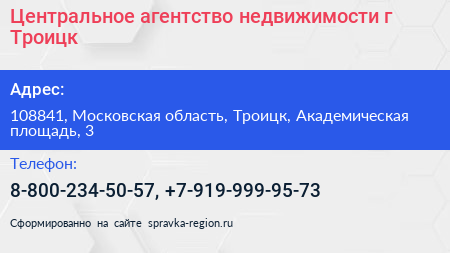 Центральное агентство недвижимости г Троицк

Адрес:

108841, Московская область, Троицк, Академическая площадь, 3

Телефон:

8-800-234-50-57, +7-919-999-95-73

Сформированно на сайте spravka-region.ru